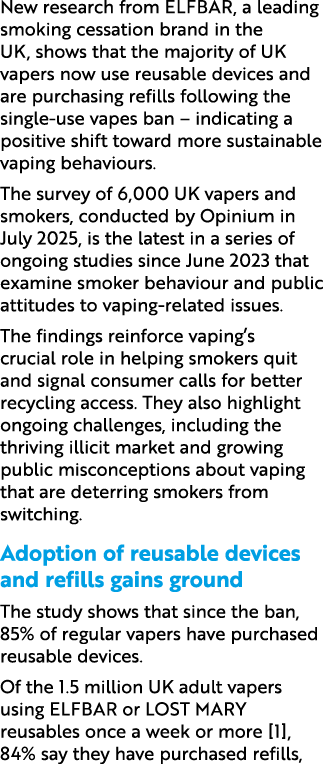 New research from ELFBAR, a leading smoking cessation brand in the UK, shows that the majority of UK vapers now use reusable devices and are purchasing refills following the single-use vapes ban – indicating a positive shift toward more sustainable vaping behaviours.

The survey of 6,000 UK vapers and smokers, conducted by Opinium in July 2025, is the latest in a series of ongoing studies since June 2023 that examine smoker behaviour and public attitudes to vaping-related issues.

The findings reinforce vaping's crucial role in helping smokers quit and signal consumer calls for better recycling access. They also highlight ongoing challenges, including the thriving illicit market and growing public misconceptions about vaping that are deterring smokers from switching.

Adoption of reusable devices and refills gains ground

The study shows that since the ban, 85% of regular vapers have purchased reusable devices.

Of the 1.5 million UK adult vapers using ELFBAR or LOST MARY reusables once a week or more [1], 84% say they have purchased refills,